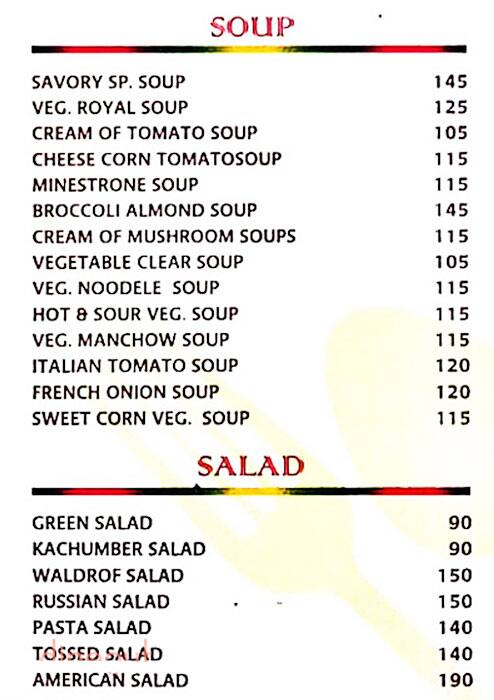 SOUP

| | |
|---|---|
| SAVORY SP. SOUP | 145 |
| VEG. ROYAL SOUP | 125 |
| CREAM OF TOMATO SOUP | 105 |
| CHEESE CORN TOMATOSOUP | 115 |
| MINESTRONE SOUP | 115 |
| BROCCOLI ALMOND SOUP | 145 |
| CREAM OF MUSHROOM SOUPS | 115 |
| VEGETABLE CLEAR SOUP | 105 |
| VEG. NOODELE SOUP | 115 |
| HOT & SOUR VEG. SOUP | 115 |
| VEG. MANCHOW SOUP | 115 |
| ITALIAN TOMATO SOUP | 120 |
| FRENCH ONION SOUP | 120 |
| SWEET CORN VEG. SOUP | 115 |

SALAD

| | |
|---|---|
| GREEN SALAD | 90 |
| KACHUMBER SALAD | 90 |
| WALDROF SALAD | 150 |
| RUSSIAN SALAD | 150 |
| PASTA SALAD | 140 |
| TOSSED SALAD | 140 |
| AMERICAN SALAD | 190 |